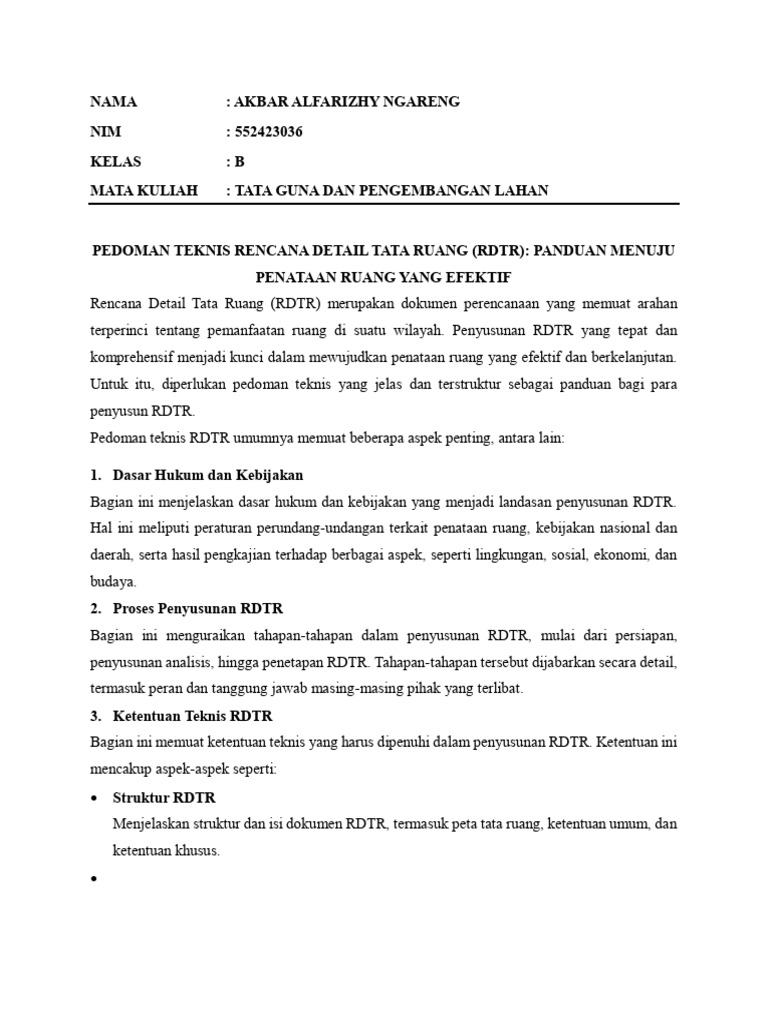 NAMA : AKBAR ALFARIZHY NGARENG
NIM : 552423036
KELAS : B
MATA KULIAH : TATA GUNA DAN PENGEMBANGAN LAHAN

PEDOMAN TEKNIS RENCANA DETAIL TATA RUANG (RDTR): PANDUAN MENUJU PENATAAN RUANG YANG EFEKTIF

Rencana Detail Tata Ruang (RDTR) merupakan dokumen perencanaan yang memuat arahan terperinci tentang pemanfaatan ruang di suatu wilayah. Penyusunan RDTR yang tepat dan komprehensif menjadi kunci dalam mewujudkan penataan ruang yang efektif dan berkelanjutan. Untuk itu, diperlukan pedoman teknis yang jelas dan terstruktur sebagai panduan bagi para penyusun RDTR.
Pedoman teknis RDTR umumnya memuat beberapa aspek penting, antara lain:

1. Dasar Hukum dan Kebijakan
Bagian ini menjelaskan dasar hukum dan kebijakan yang menjadi landasan penyusunan RDTR. Hal ini meliputi peraturan perundang-undangan terkait penataan ruang, kebijakan nasional dan daerah, serta hasil pengkajian terhadap berbagai aspek, seperti lingkungan, sosial, ekonomi, dan budaya.

2. Proses Penyusunan RDTR
Bagian ini menguraikan tahapan-tahapan dalam penyusunan RDTR, mulai dari persiapan, penyusunan analisis, hingga penetapan RDTR. Tahapan-tahapan tersebut dijabarkan secara detail, termasuk peran dan tanggung jawab masing-masing pihak yang terlibat.

3. Ketentuan Teknis RDTR
Bagian ini memuat ketentuan teknis yang harus dipenuhi dalam penyusunan RDTR. Ketentuan ini mencakup aspek-aspek seperti:

• Struktur RDTR
Menjelaskan struktur dan isi dokumen RDTR, termasuk peta tata ruang, ketentuan umum, dan ketentuan khusus.

•